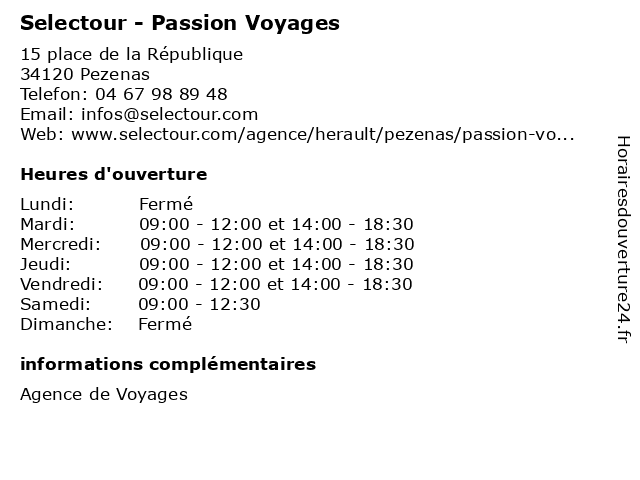 Selectour - Passion Voyages

15 place de la République
34120 Pezenas
Telefon: 04 67 98 89 48
Email: infos@selectour.com
Web: www.selectour.com/agence/herault/pezenas/passion-vo...

Heures d'ouverture

Lundi: Fermé
Mardi: 09:00 - 12:00 et 14:00 - 18:30
Mercredi: 09:00 - 12:00 et 14:00 - 18:30
Jeudi: 09:00 - 12:00 et 14:00 - 18:30
Vendredi: 09:00 - 12:00 et 14:00 - 18:30
Samedi: 09:00 - 12:30
Dimanche: Fermé

informations complémentaires

Agence de Voyages

Horairesdouverture24.fr